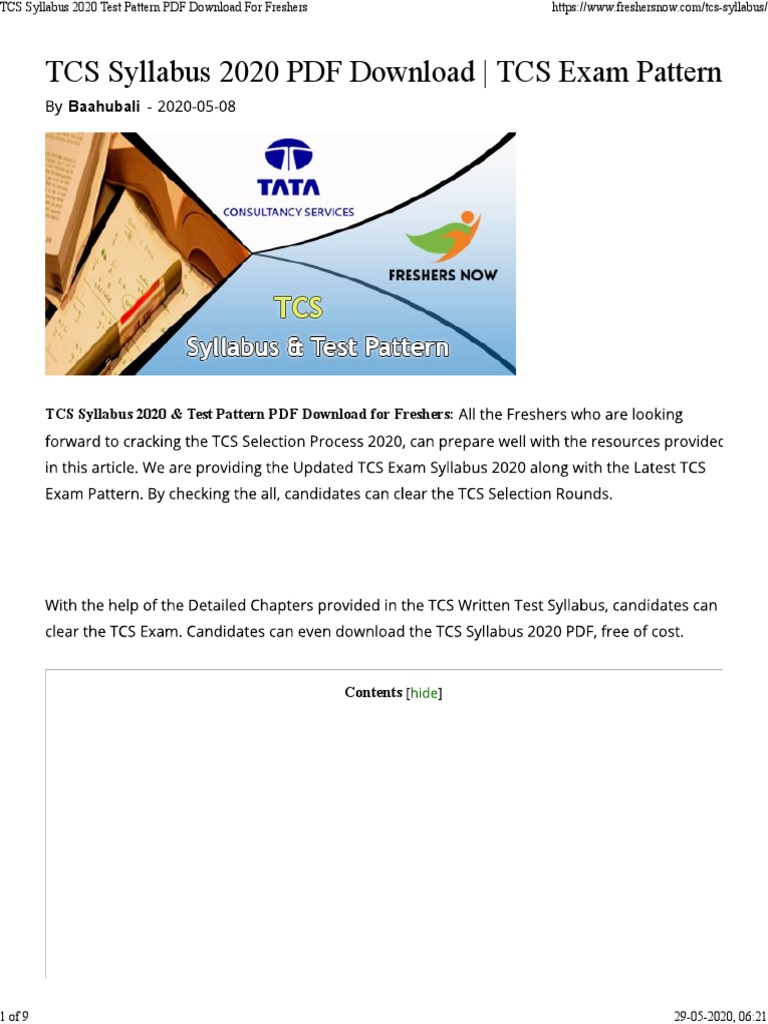 TCS Syllabus 2020 Test Pattern PDF Download For Freshers https://www.freshersnow.com/tcs-syllabus/

TCS Syllabus 2020 PDF Download | TCS Exam Pattern

By Baahubali - 2020-05-08

TATA
CONSULTANCY SERVICES
FRESHERS NOW
TCS
Syllabus & Test Pattern

TCS Syllabus 2020 & Test Pattern PDF Download for Freshers: All the Freshers who are looking forward to cracking the TCS Selection Process 2020, can prepare well with the resources provided in this article. We are providing the Updated TCS Exam Syllabus 2020 along with the Latest TCS Exam Pattern. By checking the all, candidates can clear the TCS Selection Rounds.

With the help of the Detailed Chapters provided in the TCS Written Test Syllabus, candidates can clear the TCS Exam. Candidates can even download the TCS Syllabus 2020 PDF, free of cost.

Contents [hide]

1 of 9 29-05-2020, 06:21